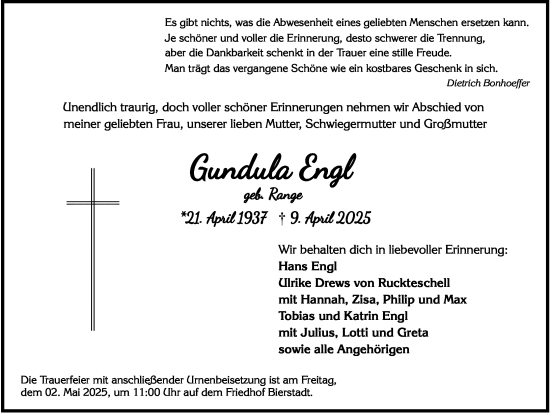 Es gibt nichts, was die Abwesenheit eines geliebten Menschen ersetzen kann.
Je schöner und voller die Erinnerung, desto schwerer die Trennung,
aber die Dankbarkeit schenkt in der Trauer eine stille Freude.
Man trägt das vergangene Schöne wie ein kostbares Geschenk in sich.
Dietrich Bonhoeffer

Unendlich traurig, doch voller schöner Erinnerungen nehmen wir Abschied von meiner geliebten Frau, unserer lieben Mutter, Schwiegermutter und Großmutter

Gundula Engl
geb. Range
*21. April 1937 † 9. April 2025

Wir behalten dich in liebevoller Erinnerung:
Hans Engl
Ulrike Drews von Ruckteschell
mit Hannah, Zisa, Philip und Max
Tobias und Katrin Engl
mit Julius, Lotti und Greta
sowie alle Angehörigen

Die Trauerfeier mit anschließender Urnenbeisetzung ist am Freitag, dem 02. Mai 2025, um 11:00 Uhr auf dem Friedhof Bierstadt.